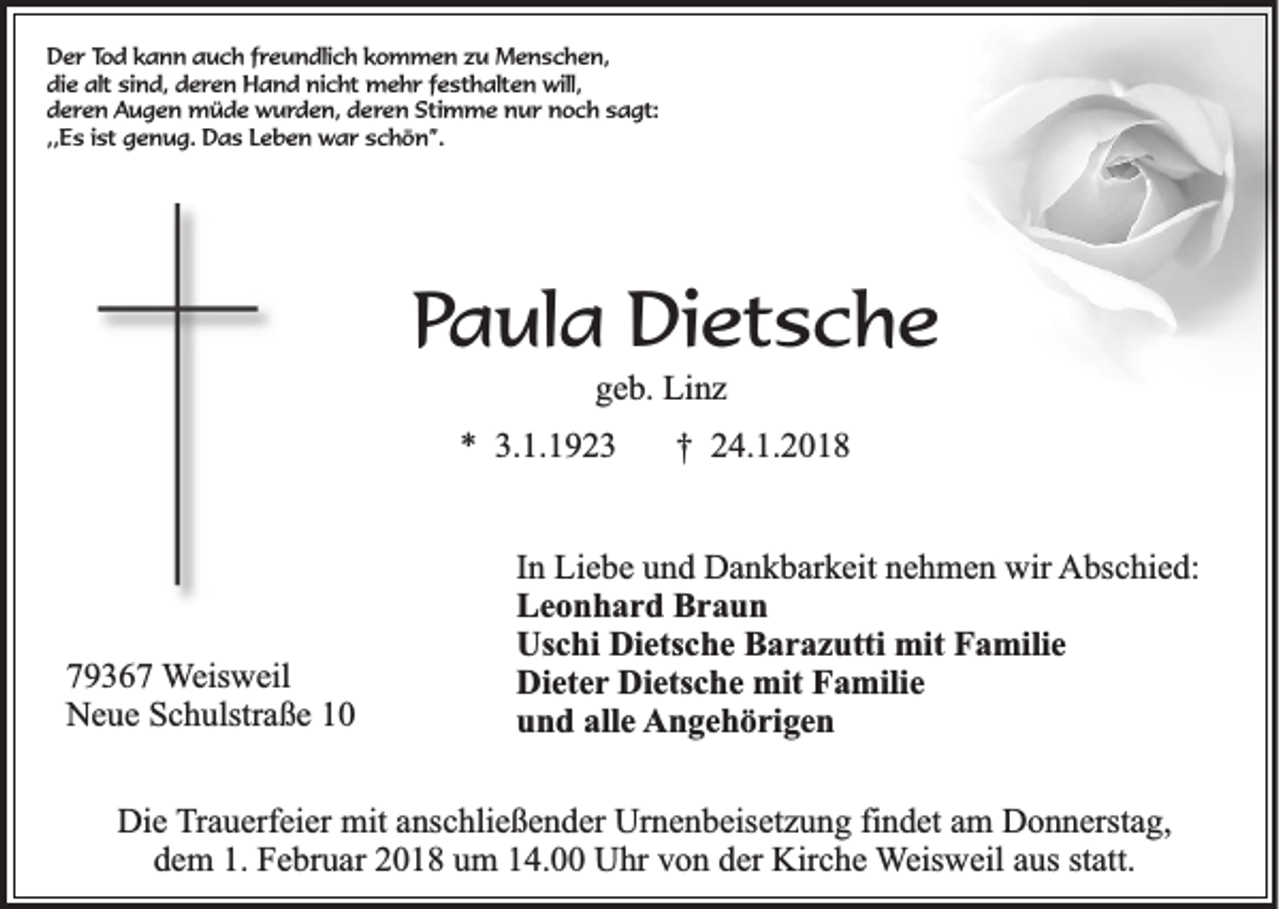 Der Tod kann auch freundlich kommen zu Menschen,
die alt sind, deren Hand nicht mehr festhalten will,
deren Augen müde wurden, deren Stimme nur noch sagt:
„Es ist genug. Das Leben war schön".

Paula Dietsche

geb. Linz

* 3.1.1923 † 24.1.2018

In Liebe und Dankbarkeit nehmen wir Abschied:
Leonhard Braun
Uschi Dietsche Barazutti mit Familie
Dieter Dietsche mit Familie
und alle Angehörigen

79367 Weisweil
Neue Schulstraße 10

Die Trauerfeier mit anschließender Urnenbeisetzung findet am Donnerstag, dem 1. Februar 2018 um 14.00 Uhr von der Kirche Weisweil aus statt.